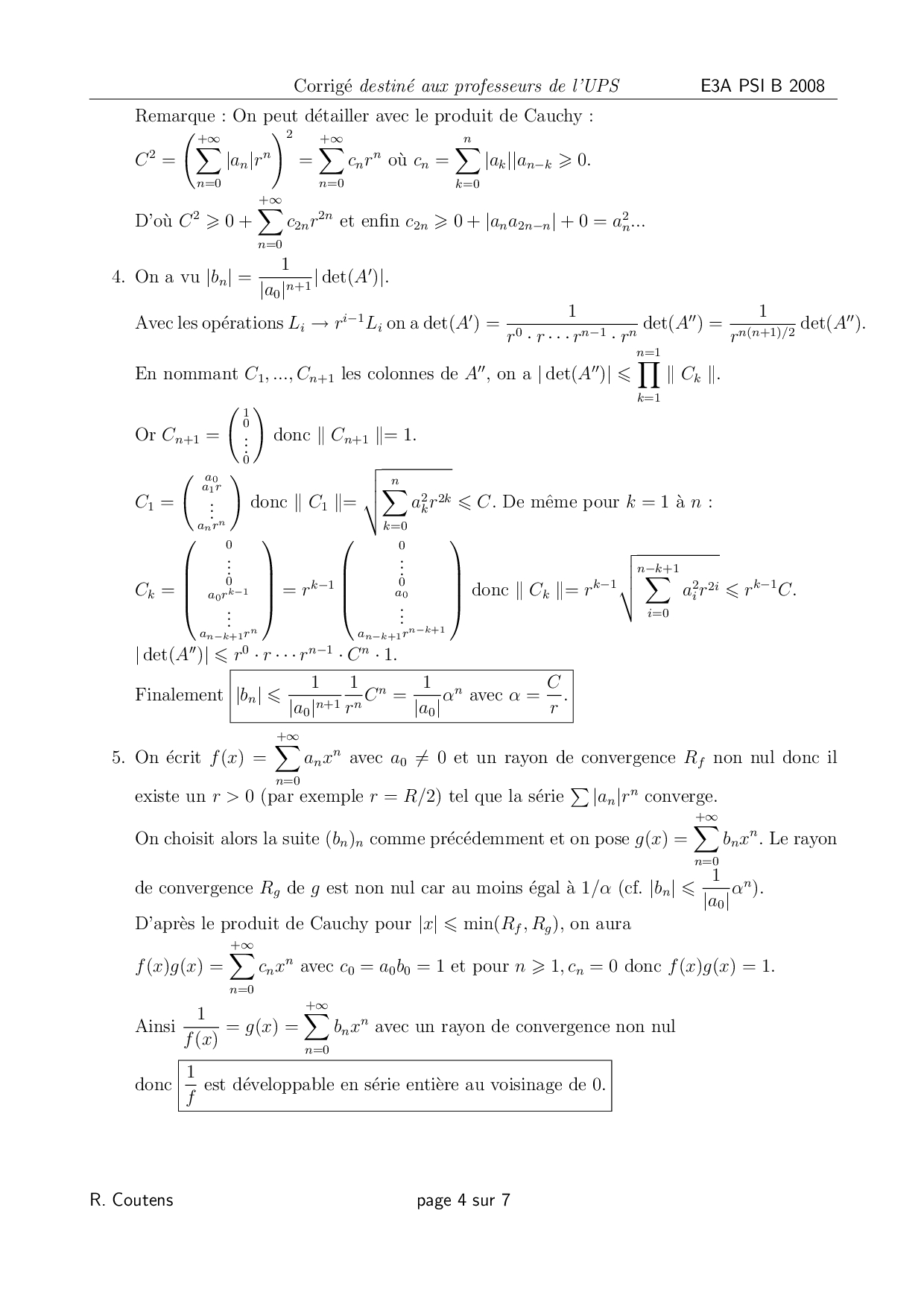 Corrigé destiné aux professeurs de l'UPS E3A PSI B 2008

Remarque : On peut détailler avec le produit de Cauchy :
$C^2 = \left(\sum_{n=0}^{+\infty} |a_n| r^n\right)^2 = \sum_{n=0}^{+\infty} c_n r^n$ où $c_n = \sum_{k=0}^{n} |a_k||a_{n-k} \geqslant 0$.
D'où $C^2 \geqslant 0 + \sum_{n=0}^{+\infty} c_{2n} r^{2n}$ et enfin $c_{2n} \geqslant 0 + |a_n a_{2n-n}| + 0 = a_n^2$...

4. On a vu $|b_n| = \frac{1}{|a_0|^{n+1}} |\det(A')|$.
Avec les opérations $L_i \to r^{i-1} L_i$ on a $\det(A') = \frac{1}{r^0 \cdot r \cdots r^{n-1} \cdot r^n} \det(A'') = \frac{1}{r^{n(n+1)/2}} \det(A'')$.
En nommant $C_1, ..., C_{n+1}$ les colonnes de $A''$, on a $|\det(A'')| \leqslant \prod_{k=1}^{n=1} \| C_k \|$.
Or $C_{n+1} = \begin{pmatrix} 1 \\ 0 \\ \vdots \\ 0 \end{pmatrix}$ donc $\| C_{n+1} \| = 1$.
$C_1 = \begin{pmatrix} a_0 \\ a_1 r \\ \vdots \\ a_n r^n \end{pmatrix}$ donc $\| C_1 \| = \sqrt{\sum_{k=0}^{n} a_k^2 r^{2k}} \leqslant C$. De même pour $k = 1$ à $n$ :
$C_k = \begin{pmatrix} 0 \\ \vdots \\ 0 \\ a_0 r^{k-1} \\ \vdots \\ a_{n-k+1} r^n \end{pmatrix} = r^{k-1} \begin{pmatrix} 0 \\ \vdots \\ 0 \\ a_0 \\ \vdots \\ a_{n-k+1} r^{n-k+1} \end{pmatrix}$ donc $\| C_k \| = r^{k-1} \sqrt{\sum_{i=0}^{n-k+1} a_i^2 r^{2i}} \leqslant r^{k-1} C$.
$|\det(A'')| \leqslant r^0 \cdot r \cdots r^{n-1} \cdot C^n \cdot 1$.
Finalement $|b_n| \leqslant \frac{1}{|a_0|^{n+1}} \frac{1}{r^n} C^n = \frac{1}{|a_0|} \alpha^n$ avec $\alpha = \frac{C}{r}$.

5. On écrit $f(x) = \sum_{n=0}^{+\infty} a_n x^n$ avec $a_0 \neq 0$ et un rayon de convergence $R_f$ non nul donc il existe un $r > 0$ (par exemple $r = R/2$) tel que la série $\sum |a_n| r^n$ converge.
On choisit alors la suite $(b_n)_n$ comme précédemment et on pose $g(x) = \sum_{n=0}^{+\infty} b_n x^n$. Le rayon de convergence $R_g$ de $g$ est non nul car au moins égal à $1/\alpha$ (cf. $|b_n| \leqslant \frac{1}{|a_0|} \alpha^n$).
D'après le produit de Cauchy pour $|x| \leqslant \min(R_f, R_g)$, on aura
$f(x)g(x) = \sum_{n=0}^{+\infty} c_n x^n$ avec $c_0 = a_0 b_0 = 1$ et pour $n \geqslant 1, c_n = 0$ donc $f(x)g(x) = 1$.
Ainsi $\frac{1}{f(x)} = g(x) = \sum_{n=0}^{+\infty} b_n x^n$ avec un rayon de convergence non nul
donc $\frac{1}{f}$ est développable en série entière au voisinage de 0.

R. Coutens page 4 sur 7